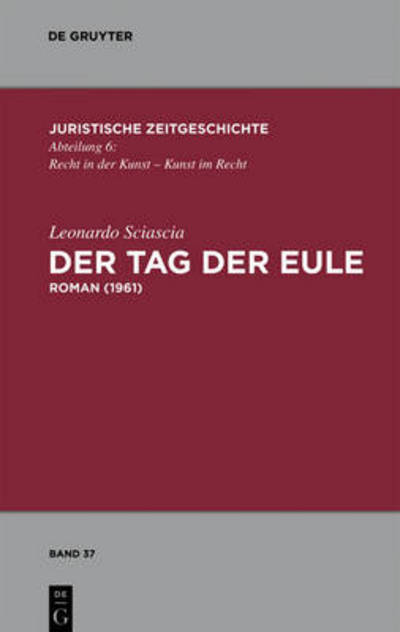 DE GRUYTER

JURISTISCHE ZEITGESCHICHTE
Abteilung 6:
Recht in der Kunst – Kunst im Recht

Leonardo Sciascia
DER TAG DER EULE
ROMAN (1961)

BAND 37

DE
G